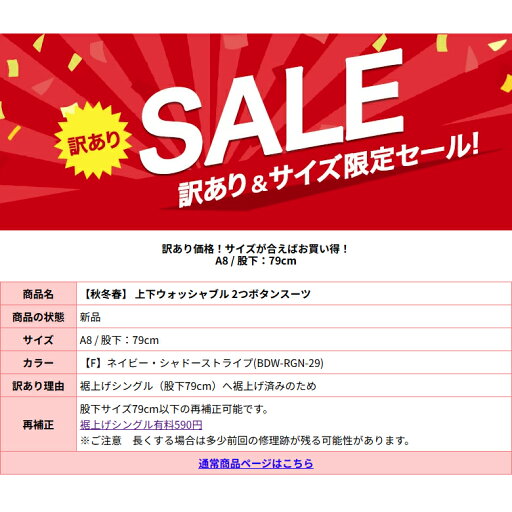 訳あり

SALE

訳あり＆サイズ限定セール!

訳あり価格！サイズが合えばお買い得！
A8 / 股下：79cm

| 商品名 | 【秋冬春】 上下ウォッシャブル 2つボタンスーツ |
|---|---|
| 商品の状態 | 新品 |
| サイズ | A8 / 股下：79cm |
| カラー | 【F】ネイビー・シャドーストライプ(BDW-RGN-29) |
| 訳あり理由 | 裾上げシングル（股下79cm）へ裾上げ済みのため |
| 再補正 | 股下サイズ79cm以下の再補正可能です。 裾上げシングル有料590円 ※ご注意　長くする場合は多少前回の修理跡が残る可能性があります。 |

通常商品ページはこちら